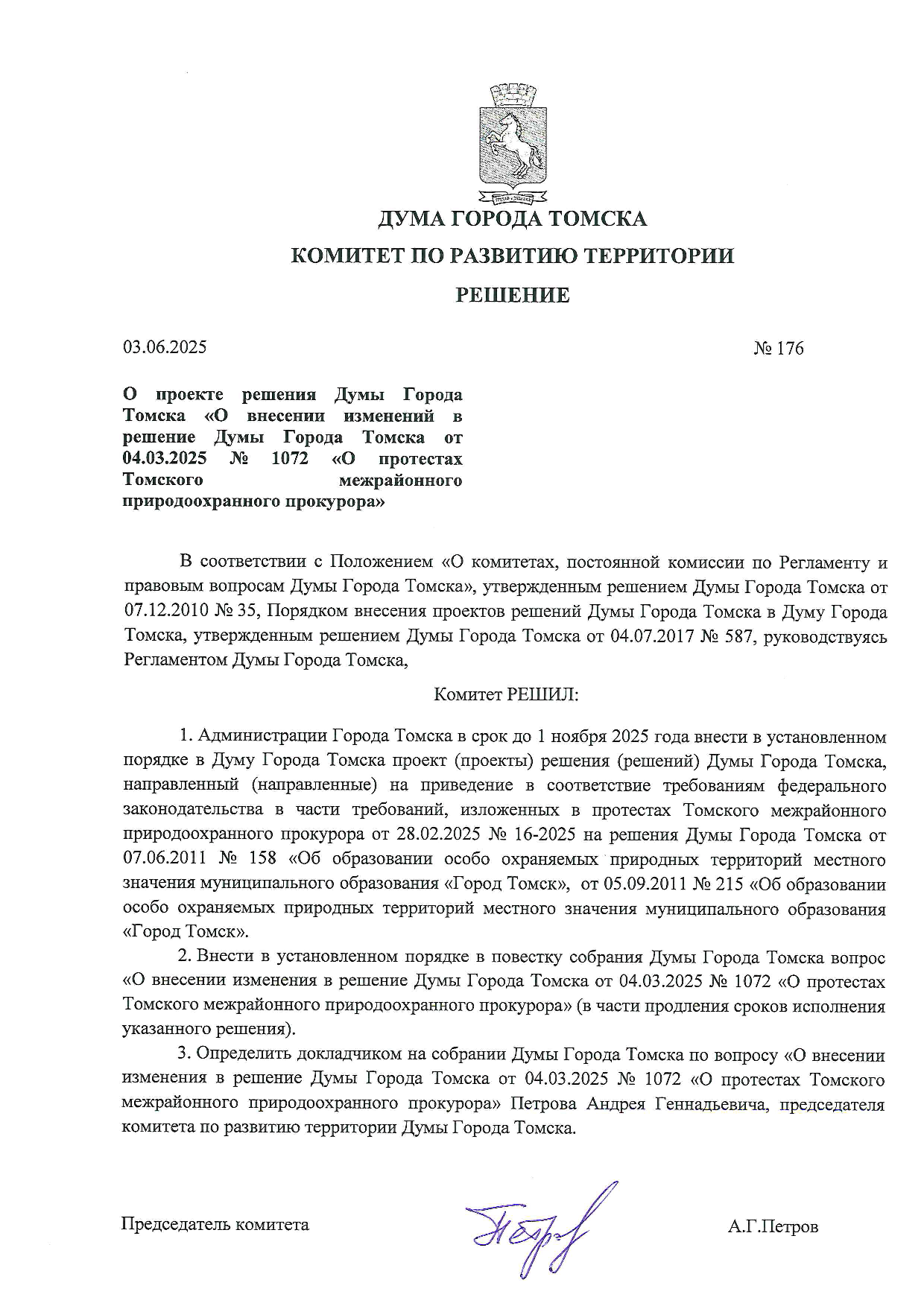 ДУМА ГОРОДА ТОМСКА

КОМИТЕТ ПО РАЗВИТИЮ ТЕРРИТОРИИ

РЕШЕНИЕ

03.06.2025 № 176

О проекте решения Думы Города Томска «О внесении изменений в решение Думы Города Томска от 04.03.2025 № 1072 «О протестах Томского межрайонного природоохранного прокурора»

В соответствии с Положением «О комитетах, постоянной комиссии по Регламенту и правовым вопросам Думы Города Томска», утвержденным решением Думы Города Томска от 07.12.2010 № 35, Порядком внесения проектов решений Думы Города Томска в Думу Города Томска, утвержденным решением Думы Города Томска от 04.07.2017 № 587, руководствуясь Регламентом Думы Города Томска,

Комитет РЕШИЛ:

1. Администрации Города Томска в срок до 1 ноября 2025 года внести в установленном порядке в Думу Города Томска проект (проекты) решения (решений) Думы Города Томска, направленный (направленные) на приведение в соответствие требованиям федерального законодательства в части требований, изложенных в протестах Томского межрайонного природоохранного прокурора от 28.02.2025 № 16-2025 на решения Думы Города Томска от 07.06.2011 № 158 «Об образовании особо охраняемых природных территорий местного значения муниципального образования «Город Томск», от 05.09.2011 № 215 «Об образовании особо охраняемых природных территорий местного значения муниципального образования «Город Томск».

2. Внести в установленном порядке в повестку собрания Думы Города Томска вопрос «О внесении изменения в решение Думы Города Томска от 04.03.2025 № 1072 «О протестах Томского межрайонного природоохранного прокурора» (в части продления сроков исполнения указанного решения).

3. Определить докладчиком на собрании Думы Города Томска по вопросу «О внесении изменения в решение Думы Города Томска от 04.03.2025 № 1072 «О протестах Томского межрайонного природоохранного прокурора» Петрова Андрея Геннадьевича, председателя комитета по развитию территории Думы Города Томска.

Председатель комитета А.Г.Петров